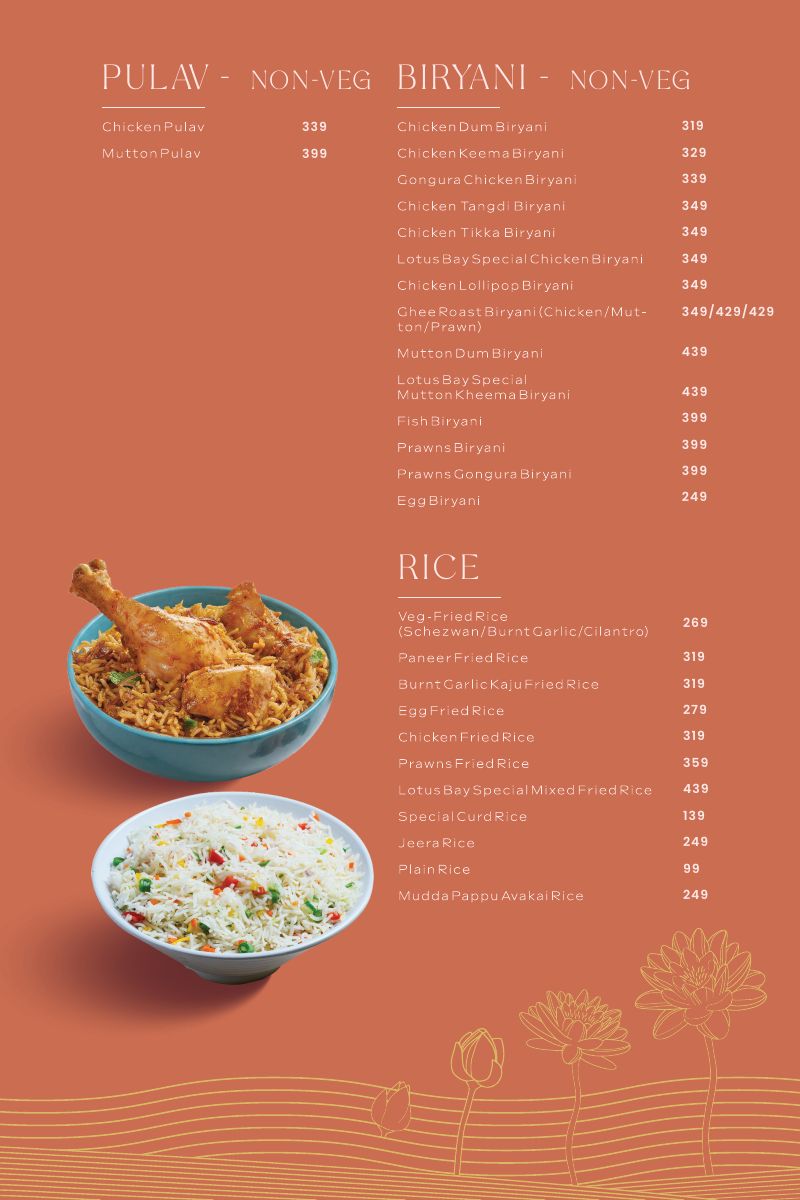 PULAV - NON-VEG

| | |
|---|---|
| Chicken Pulav | 339 |
| Mutton Pulav | 399 |

BIRYANI - NON-VEG

| | |
|---|---|
| Chicken Dum Biryani | 319 |
| Chicken Keema Biryani | 329 |
| Gongura Chicken Biryani | 339 |
| Chicken Tangdi Biryani | 349 |
| Chicken Tikka Biryani | 349 |
| Lotus Bay Special Chicken Biryani | 349 |
| Chicken Lollipop Biryani | 349 |
| Ghee Roast Biryani (Chicken/Mutton/Prawn) | 349/429/429 |
| Mutton Dum Biryani | 439 |
| Lotus Bay Special Mutton Kheema Biryani | 439 |
| Fish Biryani | 399 |
| Prawns Biryani | 399 |
| Prawns Gongura Biryani | 399 |
| Egg Biryani | 249 |

RICE

| | |
|---|---|
| Veg-Fried Rice (Schezwan/Burnt Garlic/Cilantro) | 269 |
| Paneer Fried Rice | 319 |
| Burnt Garlic Kaju Fried Rice | 319 |
| Egg Fried Rice | 279 |
| Chicken Fried Rice | 319 |
| Prawns Fried Rice | 359 |
| Lotus Bay Special Mixed Fried Rice | 439 |
| Special Curd Rice | 139 |
| Jeera Rice | 249 |
| Plain Rice | 99 |
| Mudda Pappu Avakai Rice | 249 |